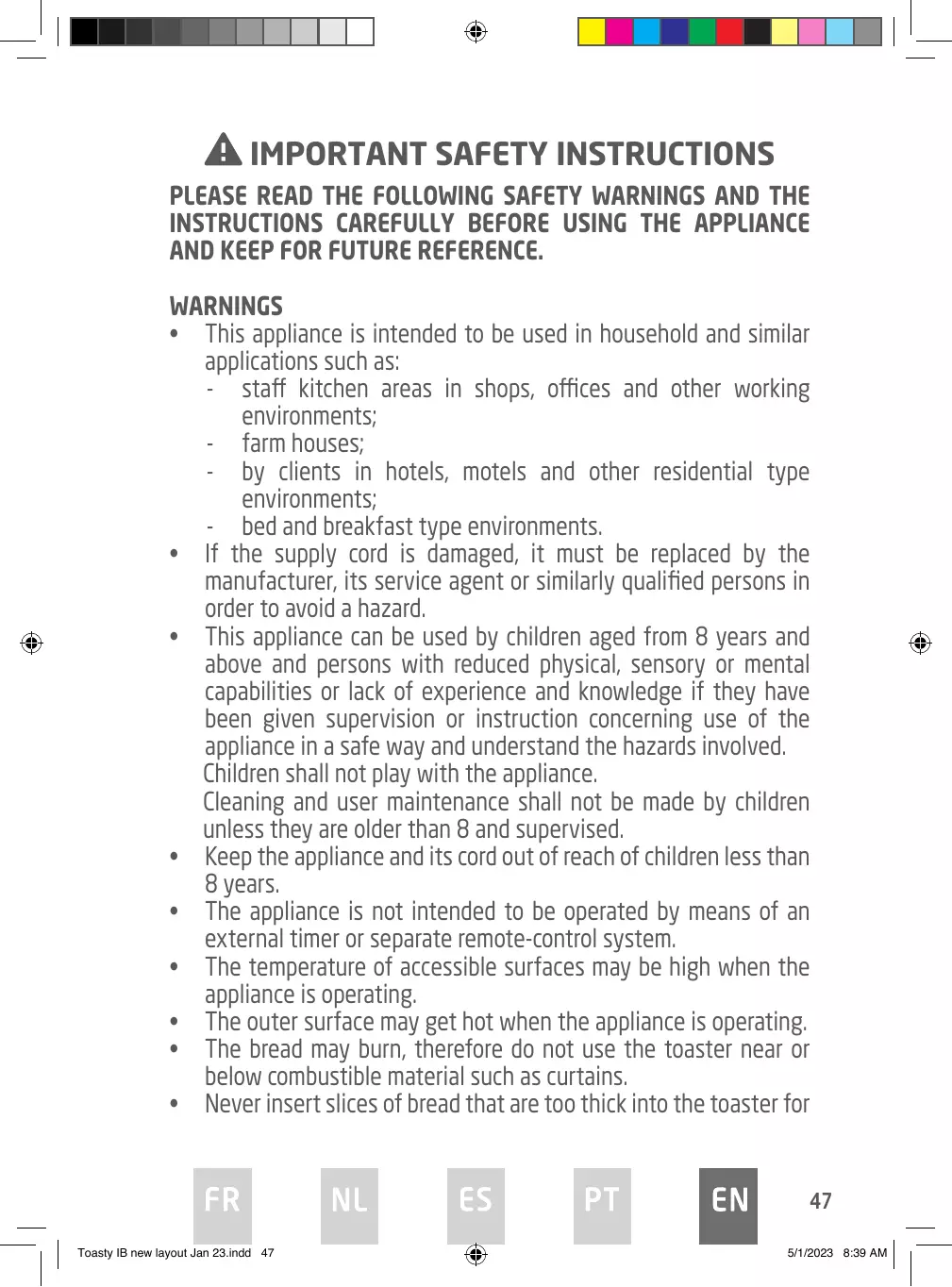 IMPORTANT SAFETY INSTRUCTIONS

PLEASE READ THE FOLLOWING SAFETY WARNINGS AND THE INSTRUCTIONS CAREFULLY BEFORE USING THE APPLIANCE AND KEEP FOR FUTURE REFERENCE.

WARNINGS

• This appliance is intended to be used in household and similar applications such as:
- staff kitchen areas in shops, offices and other working environments;
- farm houses;
- by clients in hotels, motels and other residential type environments;
- bed and breakfast type environments.
• If the supply cord is damaged, it must be replaced by the manufacturer, its service agent or similarly qualified persons in order to avoid a hazard.
• This appliance can be used by children aged from 8 years and above and persons with reduced physical, sensory or mental capabilities or lack of experience and knowledge if they have been given supervision or instruction concerning use of the appliance in a safe way and understand the hazards involved.
Children shall not play with the appliance.
Cleaning and user maintenance shall not be made by children unless they are older than 8 and supervised.
• Keep the appliance and its cord out of reach of children less than 8 years.
• The appliance is not intended to be operated by means of an external timer or separate remote-control system.
• The temperature of accessible surfaces may be high when the appliance is operating.
• The outer surface may get hot when the appliance is operating.
• The bread may burn, therefore do not use the toaster near or below combustible material such as curtains.
• Never insert slices of bread that are too thick into the toaster for

FR NL ES PT EN 47

Toasty IB new layout Jan 23.indd 47 5/1/2023 8:39 AM